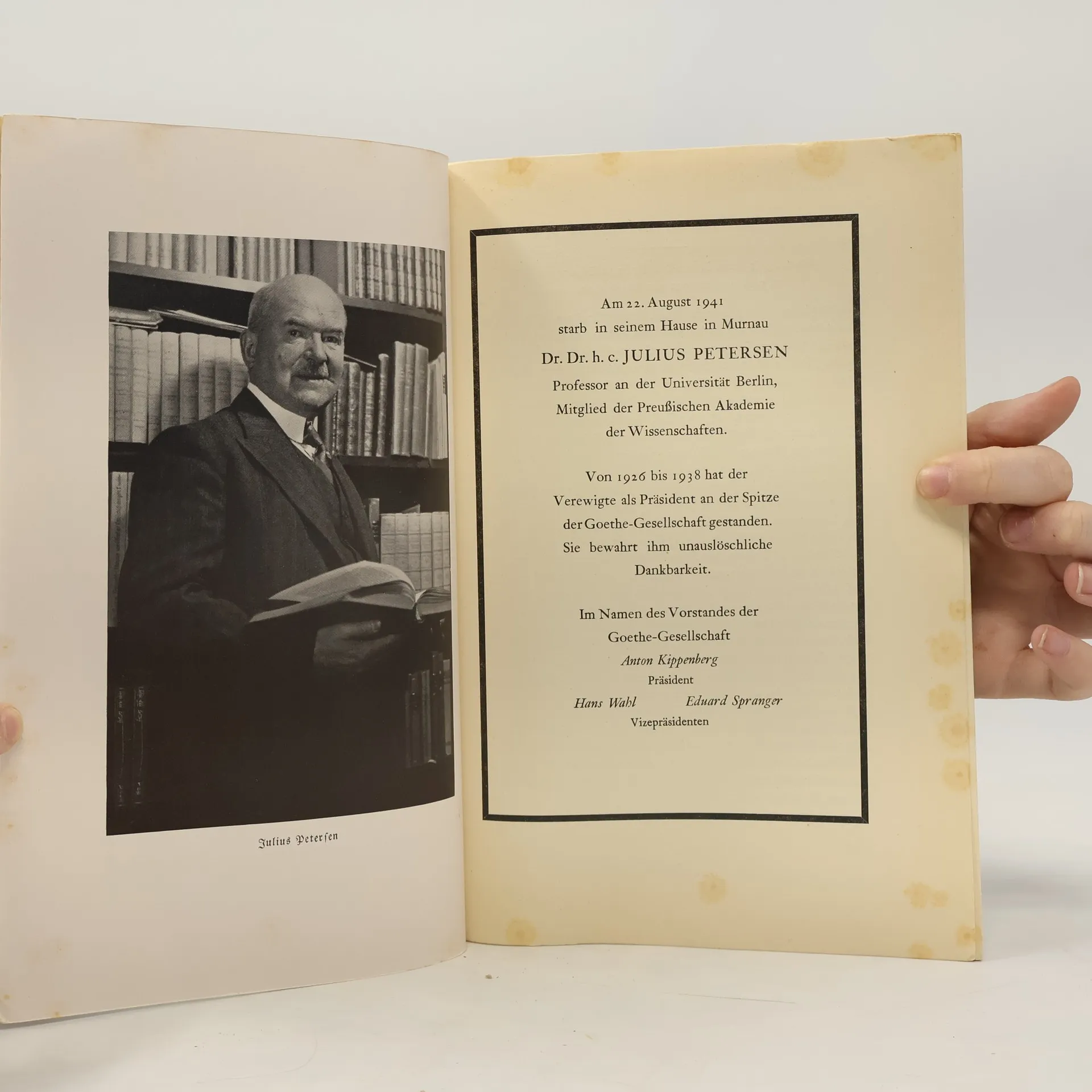 Julius Petersen

Am 22. August 1941
starb in seinem Hause in Murnau
Dr. Dr. h. c. JULIUS PETERSEN
Professor an der Universität Berlin,
Mitglied der Preußischen Akademie
der Wissenschaften.

Von 1926 bis 1938 hat der
Verewigte als Präsident an der Spitze
der Goethe-Gesellschaft gestanden.
Sie bewahrt ihm unauslöschliche
Dankbarkeit.

Im Namen des Vorstandes der
Goethe-Gesellschaft
Anton Kippenberg
Präsident
Hans Wahl Eduard Spranger
Vizepräsidenten